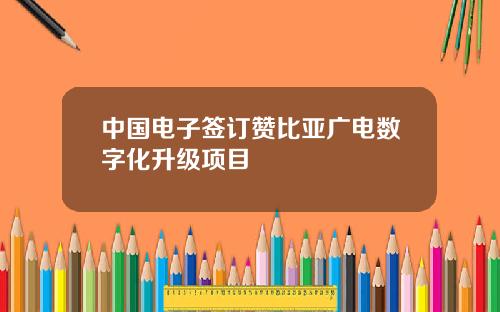 中国电子签订赞比亚广电数字化升级项目